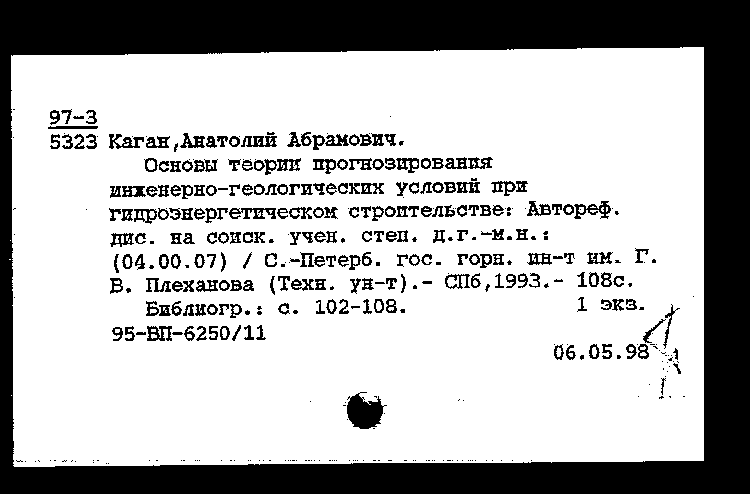 97-3
5323 Каган,Анатолий Абрамович.
Основы теории прогнозирования инженерно-геологических условий при гидроэнергетическом строительстве: Автореф. дис. на соиск. учен. степ. д.г.-м.н.: (04.00.07) / С.-Петерб. гос. горн. ин-т им. Г. В. Плеханова (Техн. ун-т).- СПб,1993.- 108с.
Библиогр.: с. 102-108.  1 экз.
95-ВП-6250/11
06.05.98